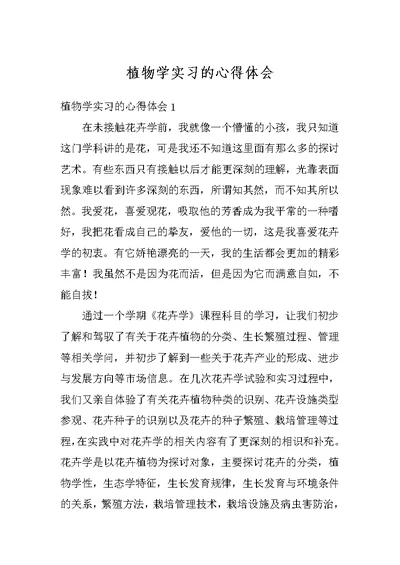 植物学实习的心得体会

植物学实习的心得体会 1

在未接触花卉学前，我就像一个懵懂的小孩，我只知道这门学科讲的是花，可是我还不知道这里面有那么多的探讨艺术。有些东西只有接触以后才能更深刻的理解，光靠表面现象难以看到许多深刻的东西，所谓知其然，而不知其所以然。我爱花，喜爱观花，吸取他的芳香成为我平常的一种嗜好，我把花看成自己的挚友，爱他的一切，这是我喜爱花卉学的初衷。有它娇艳漂亮的一天，我的生活都会更加的精彩丰富！我虽然不是因为花而活，但是因为它而满意自如，不能自拔！

通过一个学期《花卉学》课程科目的学习，让我们初步了解和驾驭了有关于花卉植物的分类、生长繁殖过程、管理等相关学问，并初步了解到一些关于花卉产业的形成、进步与发展方向等市场信息。在几次花卉学试验和实习过程中，我们又亲自体验了有关花卉植物种类的识别、花卉设施类型参观、花卉种子的识别以及花卉的种子繁殖、栽培管理等过程，在实践中对花卉学的相关内容有了更深刻的相识和补充。花卉学是以花卉植物为探讨对象，主要探讨花卉的分类，植物学性，生态学特征，生长发育规律，生长发育与环境条件的关系，繁殖方法，栽培管理技术，栽培设施及病虫害防治，